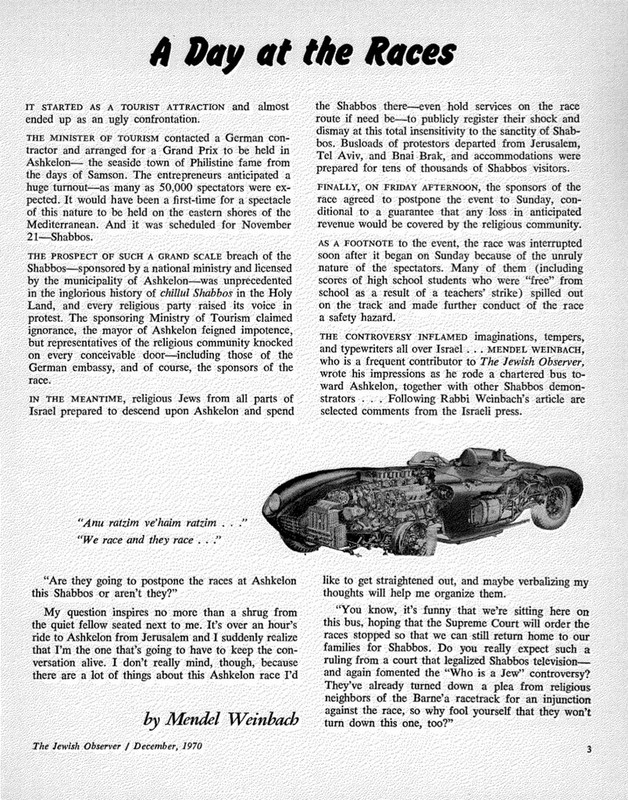 A Day at the Races

IT STARTED AS A TOURIST ATTRACTION and almost ended up as an ugly confrontation.

THE MINISTER OF TOURISM contacted a German contractor and arranged for a Grand Prix to be held in Ashkelon— the seaside town of Philistine fame from the days of Samson. The entrepreneurs anticipated a huge turnout—as many as 50,000 spectators were expected. It would have been a first-time for a spectacle of this nature to be held on the eastern shores of the Mediterranean. And it was scheduled for November 21—Shabbos.

THE PROSPECT OF SUCH A GRAND SCALE breach of the Shabbos—sponsored by a national ministry and licensed by the municipality of Ashkelon—was unprecedented in the inglorious history of chillul Shabbos in the Holy Land, and every religious party raised its voice in protest. The sponsoring Ministry of Tourism claimed ignorance, the mayor of Ashkelon feigned impotence, but representatives of the religious community knocked on every conceivable door—including those of the German embassy, and of course, the sponsors of the race.

IN THE MEANTIME, religious Jews from all parts of Israel prepared to descend upon Ashkelon and spend the Shabbos there—even hold services on the race route if need be—to publicly register their shock and dismay at this total insensitivity to the sanctity of Shabbos. Busloads of protestors departed from Jerusalem, Tel Aviv, and Bnai Brak, and accommodations were prepared for tens of thousands of Shabbos visitors.

FINALLY, ON FRIDAY AFTERNOON, the sponsors of the race agreed to postpone the event to Sunday, conditional to a guarantee that any loss in anticipated revenue would be covered by the religious community.

AS A FOOTNOTE to the event, the race was interrupted soon after it began on Sunday because of the unruly nature of the spectators. Many of them (including scores of high school students who were "free" from school as a result of a teachers' strike) spilled out on the track and made further conduct of the race a safety hazard.

THE CONTROVERSY INFLAMED imaginations, tempers, and typewriters all over Israel . . . MENDEL WEINBACH, who is a frequent contributor to The Jewish Observer, wrote his impressions as he rode a chartered bus toward Ashkelon, together with other Shabbos demonstrators . . . Following Rabbi Weinbach's article are selected comments from the Israeli press.

"Anu ratzim ve'haim ratzim . . ."
"We race and they race . . ."

"Are they going to postpone the races at Ashkelon this Shabbos or aren't they?"

My question inspires no more than a shrug from the quiet fellow seated next to me. It's over an hour's ride to Ashkelon from Jerusalem and I suddenly realize that I'm the one that's going to have to keep the conversation alive. I don't really mind, though, because there are a lot of things about this Ashkelon race I'd like to get straightened out, and maybe verbalizing my thoughts will help me organize them.

"You know, it's funny that we're sitting here on this bus, hoping that the Supreme Court will order the races stopped so that we can still return home to our families for Shabbos. Do you really expect such a ruling from a court that legalized Shabbos television—and again fomented the "Who is a Jew" controversy? They've already turned down a plea from religious neighbors of the Barne'a racetrack for an injunction against the race, so why fool yourself that they won't turn down this one, too?"

by Mendel Weinbach

The Jewish Observer / December, 1970

3